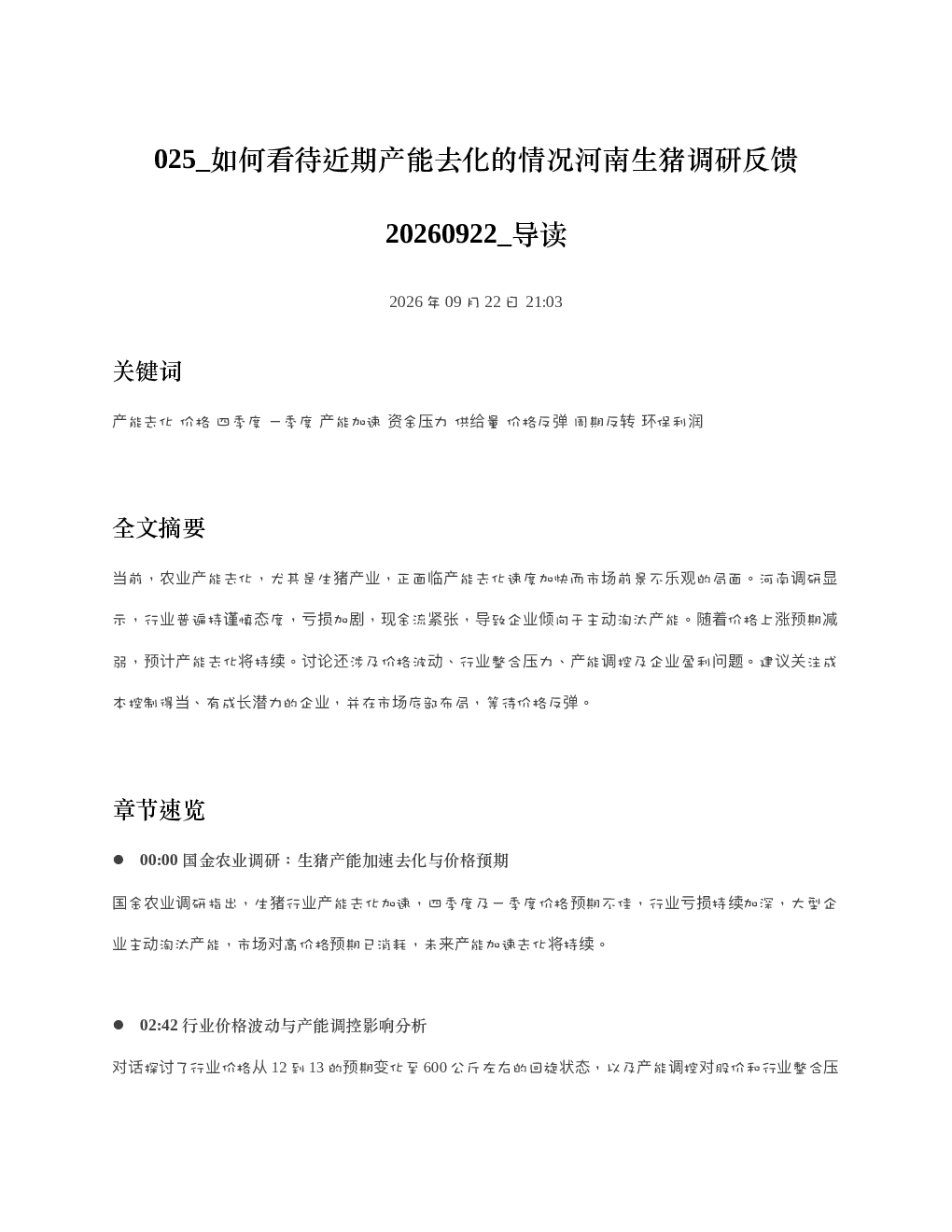 025_如何看待近期产能去化的情况河南生猪调研反馈20260922_导读

2026年09月22日 21:03

关键词

产能去化 价格 四季度 一季度 产能加速 资金压力 供给量 价格反弹 周期反转 环保利润

全文摘要

当前，农业产能去化，尤其是生猪产业，正面临产能去化速度加快而市场前景不乐观的局面。河南调研显示，行业普遍持谨慎态度，亏损加剧，现金流紧张，导致企业倾向于主动淘汰产能。随着价格上涨预期减弱，预计产能去化将持续。讨论还涉及价格波动、行业整合压力、产能调控及企业盈利问题。建议关注成本控制得当、有成长潜力的企业，并在市场底部布局，等待价格反弹。

章节速览

• 00:00 国金农业调研：生猪产能加速去化与价格预期

国金农业调研指出，生猪行业产能去化加速，四季度及一季度价格预期不佳，行业亏损持续加深，大型企业主动淘汰产能，市场对高价格预期已消耗，未来产能加速去化将持续。

• 02:42 行业价格波动与产能调控影响分析

对话探讨了行业价格从12到13的预期变化至600公斤左右的回旋状态，以及产能调控对股价和行业整合压